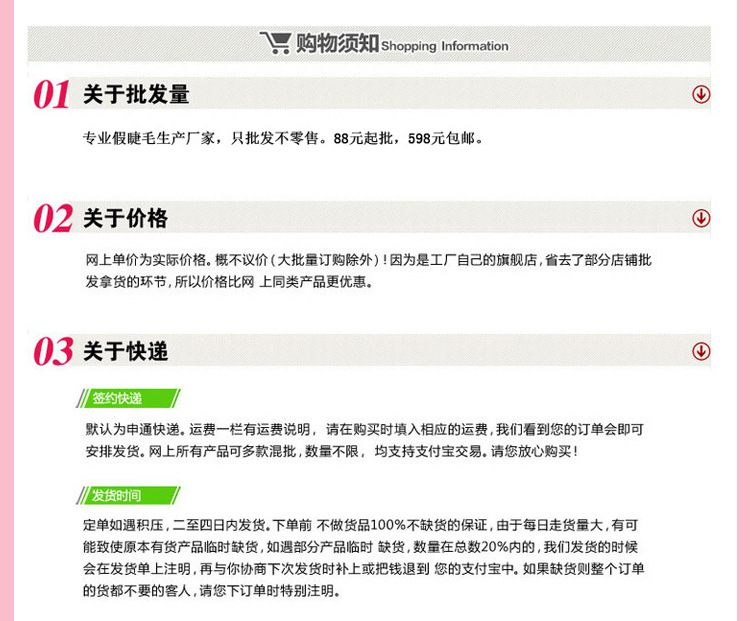 购物须知 Shopping Information

01 关于批发量

专业假睫毛生产厂家，只批发不零售。88元起批，598元包邮。

02 关于价格

网上单价为实际价格。概不议价（大批量订购除外）！因为是工厂自己的旗舰店，省去了部分店铺批发拿货的环节，所以价格比网 上同类产品更优惠。

03 关于快递

签约快递

默认为申通快递。运费一栏有运费说明， 请在购买时填入相应的运费，我们看到您的订单会即可安排发货。网上所有产品可多款混批，数量不限， 均支持支付宝交易。请您放心购买！

发货时间

定单如遇积压，二至四日内发货。下单前 不做货品100%不缺货的保证，由于每日走货量大，有可能致使原本有货产品临时缺货，如遇部分产品临时 缺货，数量在总数20%内的，我们发货的时候会在发货单上注明，再与你协商下次发货时补上或把钱退到 您的支付宝中。如果缺货则整个订单的货都不要的客人，请您下订单时特别注明。